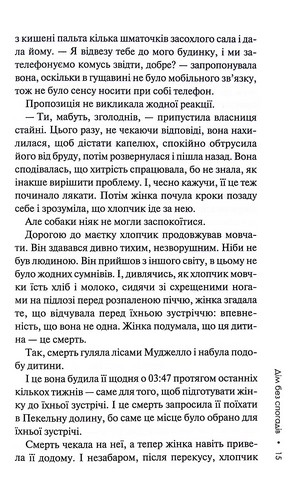 з кишені пальта кілька шматочків засохлого сала і дала йому. — Я відвезу тебе до мого будинку, і ми зателефонуємо комусь звідти, добре? — запропонувала вона, оскільки в гущавині не було мобільного зв'язку, тож не було сенсу носити при собі телефон.

Пропозиція не викликала жодної реакції.

— Ти, мабуть, зголоднів, — припустила власниця стайні. Цього разу, не чекаючи відповіді, вона нахилилася, щоб дістати капелюх, спокійно обтрусила його від бруду, потім розвернулася і пішла назад. Вона сподівалась, що хитрість спрацювала, бо не знала, як інакше вирішити проблему. І, чесно кажучи, її це теж починало лякати. Потім жінка почула кроки позаду себе і зрозуміла, що хлопчик іде за нею.

Але собаки ніяк не могли заспокоїтися.

Дорогою до маєтку хлопчик продовжував мовчати. Він здавався дивно тихим, незворушним. Ніби не був людиною. Він прийшов з іншого світу, в цьому не було жодних сумнівів. І, дивлячись, як хлопчик мовчки їсть хліб і молоко, сидячи зі схрещеними ногами на підлозі перед розпаленою піччю, жінка згадала те, що відчувала перед їхньою зустріччю: впевненість, що вона не одна. Жінка подумала, що ця дитина — це смерть.

Так, смерть гуляла лісами Муджелло і набула подобу дитини.

І це вона будила її щодня о 03:47 протягом останніх кількох тижнів — саме для того, щоб підготувати жінку до їхньої зустрічі. І це смерть запросила її поїхати в Пекельну долину, бо саме це місце було обрано для їхньої зустрічі.

Смерть чекала на неї, а тепер жінка навіть привела її додому. І незабаром, після перекусу, хлопчик

Дім без спогадів • 15